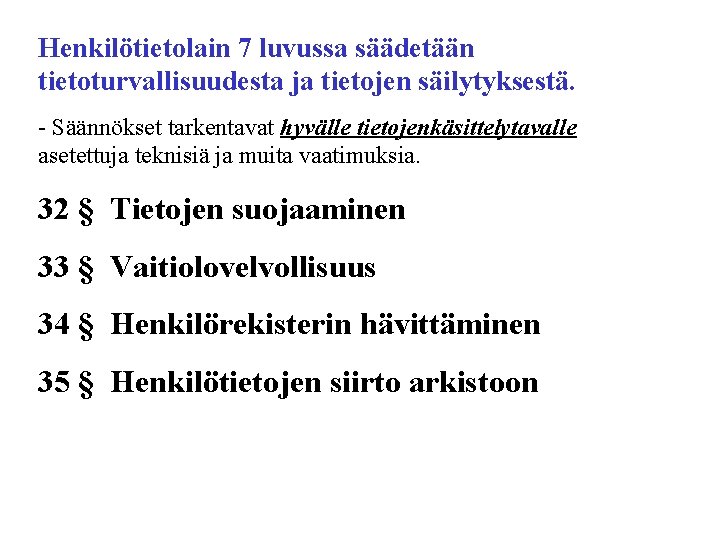 Henkilötietolain 7 luvussa säädetään tietoturvallisuudesta ja tietojen säilytyksestä.

- Säännökset tarkentavat hyvälle tietojenkäsittelytavalle asetettuja teknisiä ja muita vaatimuksia.

32 § Tietojen suojaaminen

33 § Vaitiolovelvollisuus

34 § Henkilörekisterin hävittäminen

35 § Henkilötietojen siirto arkistoon